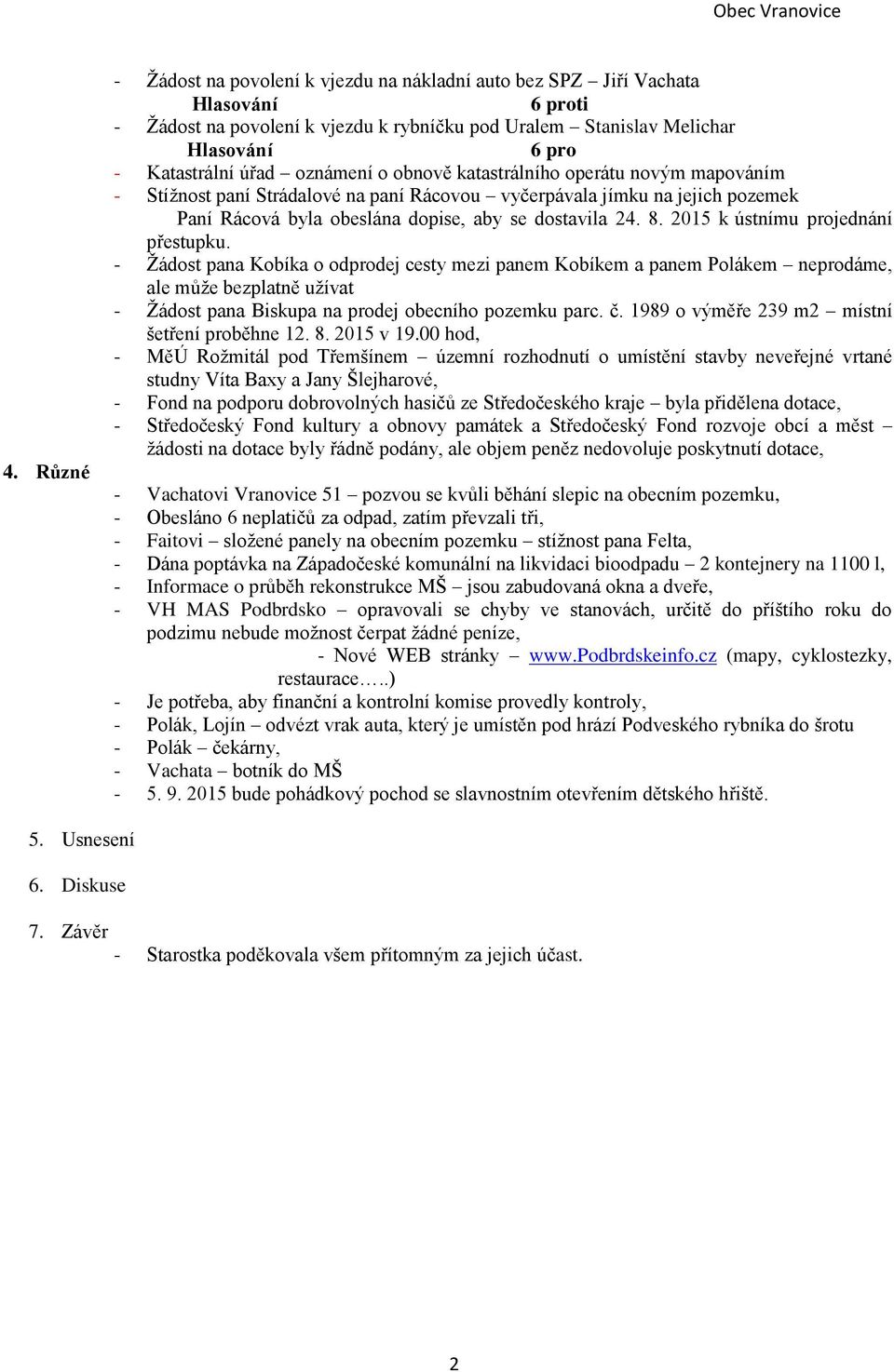 Obec Vranovice

- Žádost na povolení k vjezdu na nákladní auto bez SPZ – Jiří Vachata
Hlasování 6 proti
- Žádost na povolení k vjezdu k rybníčku pod Uralem – Stanislav Melichar
Hlasování 6 pro
- Katastrální úřad – oznámení o obnově katastrálního operátu novým mapováním
- Stížnost paní Strádalové na paní Rácovou – vyčerpávala jímku na jejich pozemek
Paní Rácová byla obeslána dopise, aby se dostavila 24. 8. 2015 k ústnímu projednání přestupku.
- Žádost pana Kobíka o odprodej cesty mezi panem Kobíkem a panem Polákem – neprodáme, ale může bezplatně užívat
- Žádost pana Biskupa na prodej obecního pozemku parc. č. 1989 o výměře 239 m2 – místní šetření proběhne 12. 8. 2015 v 19.00 hod,
- MěÚ Rožmitál pod Třemšínem – územní rozhodnutí o umístění stavby neveřejné vrtané studny Víta Baxy a Jany Šlejharové,
- Fond na podporu dobrovolných hasičů ze Středočeského kraje – byla přidělena dotace,
- Středočeský Fond kultury a obnovy památek a Středočeský Fond rozvoje obcí a měst – žádosti na dotace byly řádně podány, ale objem peněz nedovoluje poskytnutí dotace,

4. Různé

- Vachatovi Vranovice 51 – pozvou se kvůli běhání slepic na obecním pozemku,
- Obesláno 6 neplatičů za odpad, zatím převzali tři,
- Faitovi – složené panely na obecním pozemku – stížnost pana Felta,
- Dána poptávka na Západočeské komunální na likvidaci bioodpadu – 2 kontejnery na 1100 l,
- Informace o průběh rekonstrukce MŠ – jsou zabudovaná okna a dveře,
- VH MAS Podbrdsko – opravovali se chyby ve stanovách, určitě do příštího roku do podzimu nebude možnost čerpat žádné peníze,
- Nové WEB stránky – www.Podbrdskeinfo.cz (mapy, cyklostezky, restaurace…..)
- Je potřeba, aby finanční a kontrolní komise provedly kontroly,
- Polák, Lojín – odvézt vrak auta, který je umístěn pod hrází Podveského rybníka do šrotu
- Polák – čekárny,
- Vachata – botník do MŠ
- 5. 9. 2015 bude pohádkový pochod se slavnostním otevřením dětského hřiště.

5. Usnesení

6. Diskuse

7. Závěr
- Starostka poděkovala všem přítomným za jejich účast.

2